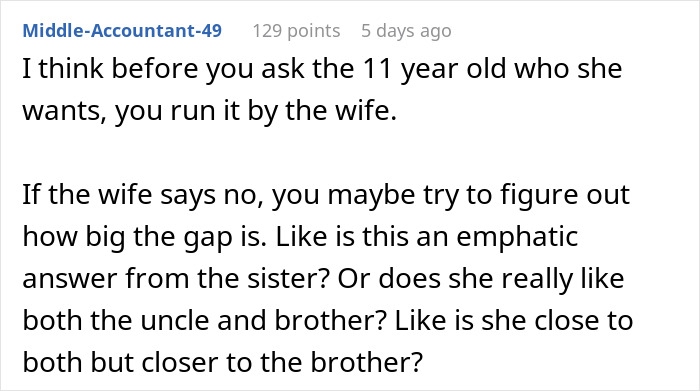 Middle-Accountant-49 129 points 5 days ago

I think before you ask the 11 year old who she wants, you run it by the wife.

If the wife says no, you maybe try to figure out how big the gap is. Like is this an emphatic answer from the sister? Or does she really like both the uncle and brother? Like is she close to both but closer to the brother?